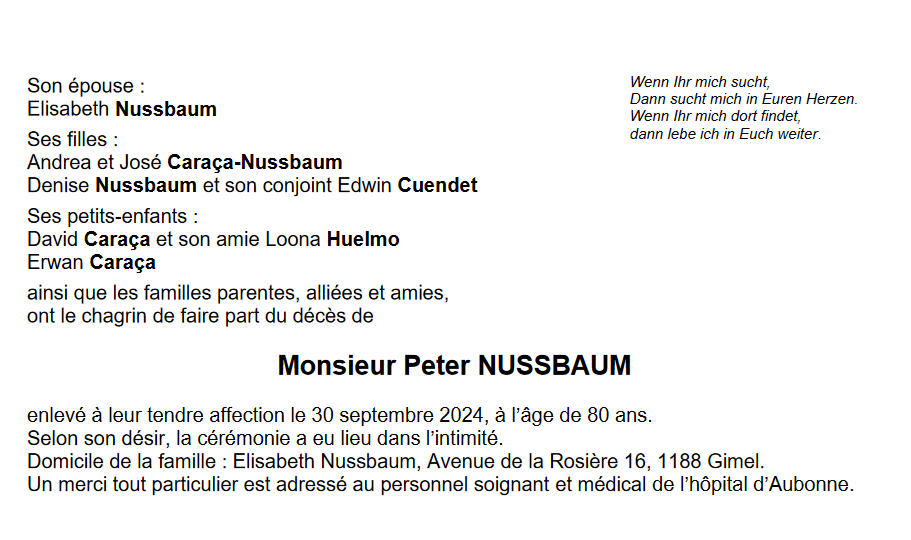 Son épouse :
Elisabeth Nussbaum

Ses filles :
Andrea et José Caraça-Nussbaum
Denise Nussbaum et son conjoint Edwin Cuendet

Ses petits-enfants :
David Caraça et son amie Loona Huelmo
Erwan Caraça

ainsi que les familles parentes, alliées et amies, ont le chagrin de faire part du décès de

Wenn Ihr mich sucht,
Dann sucht mich in Euren Herzen.
Wenn Ihr mich dort findet,
dann lebe ich in Euch weiter.

Monsieur Peter NUSSBAUM

enlevé à leur tendre affection le 30 septembre 2024, à l'âge de 80 ans.
Selon son désir, la cérémonie a eu lieu dans l'intimité.
Domicile de la famille : Elisabeth Nussbaum, Avenue de la Rosière 16, 1188 Gimel.
Un merci tout particulier est adressé au personnel soignant et médical de l'hôpital d'Aubonne.